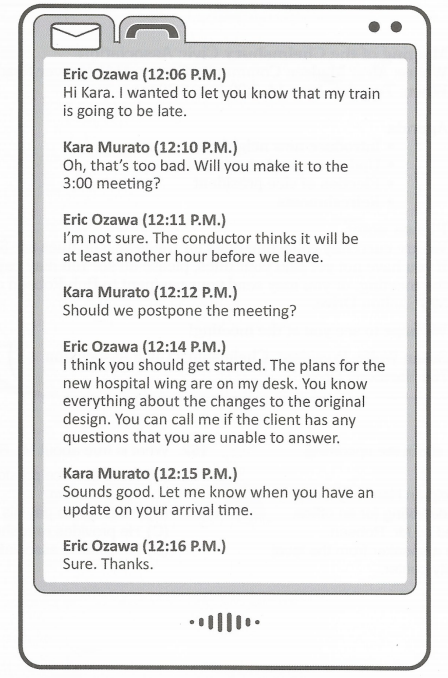 Eric Ozawa (12:06 P.M.)
Hi Kara. I wanted to let you know that my train is going to be late.

Kara Murato (12:10 P.M.)
Oh, that's too bad. Will you make it to the 3:00 meeting?

Eric Ozawa (12:11 P.M.)
I'm not sure. The conductor thinks it will be at least another hour before we leave.

Kara Murato (12:12 P.M.)
Should we postpone the meeting?

Eric Ozawa (12:14 P.M.)
I think you should get started. The plans for the new hospital wing are on my desk. You know everything about the changes to the original design. You can call me if the client has any questions that you are unable to answer.

Kara Murato (12:15 P.M.)
Sounds good. Let me know when you have an update on your arrival time.

Eric Ozawa (12:16 P.M.)
Sure. Thanks.